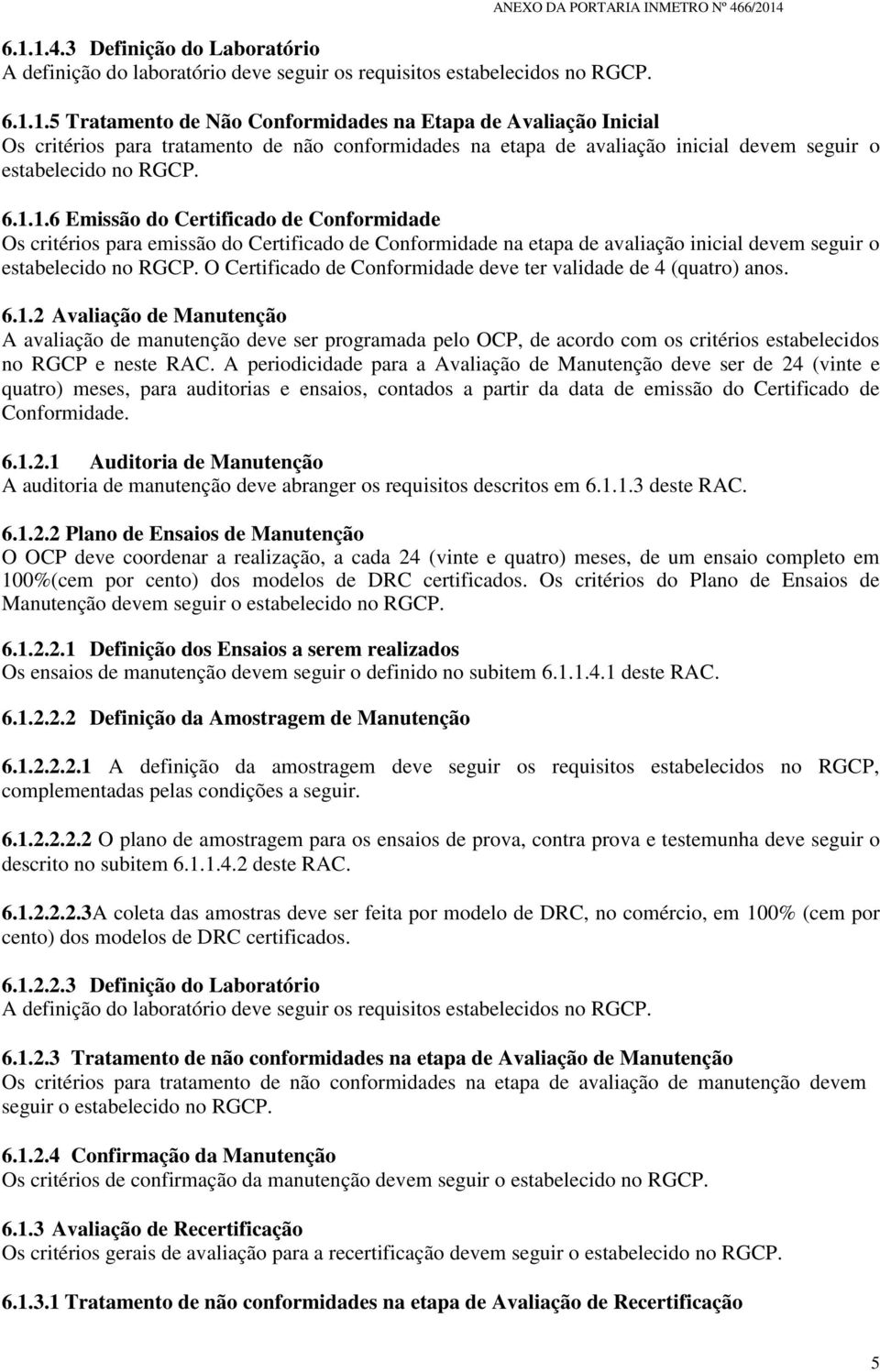 ANEXO DA PORTARIA INMETRO Nº 466/2014

6.1.1.4.3 Definição do Laboratório
A definição do laboratório deve seguir os requisitos estabelecidos no RGCP.

6.1.1.5 Tratamento de Não Conformidades na Etapa de Avaliação Inicial
Os critérios para tratamento de não conformidades na etapa de avaliação inicial devem seguir o estabelecido no RGCP.

6.1.1.6 Emissão do Certificado de Conformidade
Os critérios para emissão do Certificado de Conformidade na etapa de avaliação inicial devem seguir o estabelecido no RGCP. O Certificado de Conformidade deve ter validade de 4 (quatro) anos.

6.1.2 Avaliação de Manutenção
A avaliação de manutenção deve ser programada pelo OCP, de acordo com os critérios estabelecidos no RGCP e neste RAC. A periodicidade para a Avaliação de Manutenção deve ser de 24 (vinte e quatro) meses, para auditorias e ensaios, contados a partir da data de emissão do Certificado de Conformidade.

6.1.2.1 Auditoria de Manutenção
A auditoria de manutenção deve abranger os requisitos descritos em 6.1.1.3 deste RAC.

6.1.2.2 Plano de Ensaios de Manutenção
O OCP deve coordenar a realização, a cada 24 (vinte e quatro) meses, de um ensaio completo em 100%(cem por cento) dos modelos de DRC certificados. Os critérios do Plano de Ensaios de Manutenção devem seguir o estabelecido no RGCP.

6.1.2.2.1 Definição dos Ensaios a serem realizados
Os ensaios de manutenção devem seguir o definido no subitem 6.1.1.4.1 deste RAC.

6.1.2.2.2 Definição da Amostragem de Manutenção

6.1.2.2.2.1 A definição da amostragem deve seguir os requisitos estabelecidos no RGCP, complementadas pelas condições a seguir.

6.1.2.2.2.2 O plano de amostragem para os ensaios de prova, contra prova e testemunha deve seguir o descrito no subitem 6.1.1.4.2 deste RAC.

6.1.2.2.2.3A coleta das amostras deve ser feita por modelo de DRC, no comércio, em 100% (cem por cento) dos modelos de DRC certificados.

6.1.2.2.3 Definição do Laboratório
A definição do laboratório deve seguir os requisitos estabelecidos no RGCP.

6.1.2.3 Tratamento de não conformidades na etapa de Avaliação de Manutenção
Os critérios para tratamento de não conformidades na etapa de avaliação de manutenção devem seguir o estabelecido no RGCP.

6.1.2.4 Confirmação da Manutenção
Os critérios de confirmação da manutenção devem seguir o estabelecido no RGCP.

6.1.3 Avaliação de Recertificação
Os critérios gerais de avaliação para a recertificação devem seguir o estabelecido no RGCP.

6.1.3.1 Tratamento de não conformidades na etapa de Avaliação de Recertificação

5